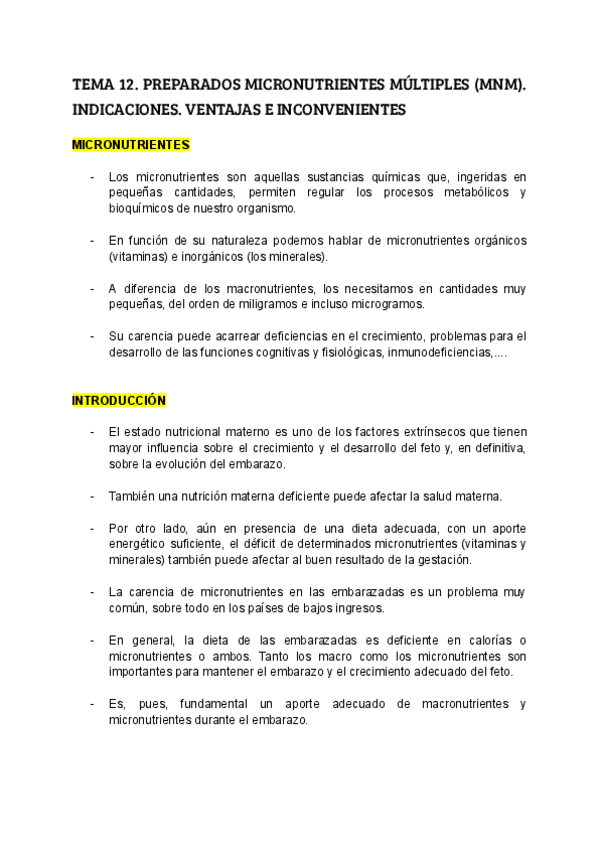 TEMA 12. PREPARADOS MICRONUTRIENTES MÚLTIPLES (MNM). INDICACIONES. VENTAJAS E INCONVENIENTES

MICRONUTRIENTES

- Los micronutrientes son aquellas sustancias químicas que, ingeridas en pequeñas cantidades, permiten regular los procesos metabólicos y bioquímicos de nuestro organismo.

- En función de su naturaleza podemos hablar de micronutrientes orgánicos (vitaminas) e inorgánicos (los minerales).

- A diferencia de los macronutrientes, los necesitamos en cantidades muy pequeñas, del orden de miligramos e incluso microgramos.

- Su carencia puede acarrear deficiencias en el crecimiento, problemas para el desarrollo de las funciones cognitivas y fisiológicas, inmunodeficiencias,....

INTRODUCCIÓN

- El estado nutricional materno es uno de los factores extrínsecos que tienen mayor influencia sobre el crecimiento y el desarrollo del feto y, en definitiva, sobre la evolución del embarazo.

- También una nutrición materna deficiente puede afectar la salud materna.

- Por otro lado, aún en presencia de una dieta adecuada, con un aporte energético suficiente, el déficit de determinados micronutrientes (vitaminas y minerales) también puede afectar al buen resultado de la gestación.

- La carencia de micronutrientes en las embarazadas es un problema muy común, sobre todo en los países de bajos ingresos.

- En general, la dieta de las embarazadas es deficiente en calorías o micronutrientes o ambos. Tanto los macro como los micronutrientes son importantes para mantener el embarazo y el crecimiento adecuado del feto.

- Es, pues, fundamental un aporte adecuado de macronutrientes y micronutrientes durante el embarazo.